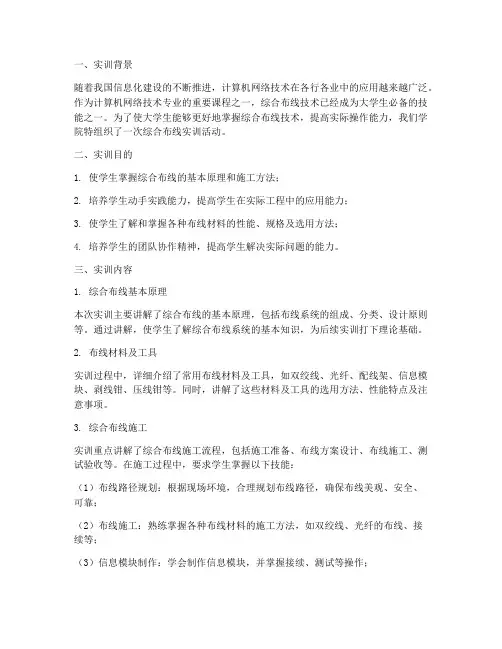 一、实训背景

随着我国信息化建设的不断推进，计算机网络技术在各行各业中的应用越来越广泛。作为计算机网络技术专业的重要课程之一，综合布线技术已经成为大学生必备的技能之一。为了使大学生能够更好地掌握综合布线技术，提高实际操作能力，我们学院特组织了一次综合布线实训活动。

二、实训目的

1. 使学生掌握综合布线的基本原理和施工方法；

2. 培养学生动手实践能力，提高学生在实际工程中的应用能力；

3. 使学生了解和掌握各种布线材料的性能、规格及选用方法；

4. 培养学生的团队协作精神，提高学生解决实际问题的能力。

三、实训内容

1. 综合布线基本原理

本次实训主要讲解了综合布线的基本原理，包括布线系统的组成、分类、设计原则等。通过讲解，使学生了解综合布线系统的基本知识，为后续实训打下理论基础。

2. 布线材料及工具

实训过程中，详细介绍了常用布线材料及工具，如双绞线、光纤、配线架、信息模块、剥线钳、压线钳等。同时，讲解了这些材料及工具的选用方法、性能特点及注意事项。

3. 综合布线施工

实训重点讲解了综合布线施工流程，包括施工准备、布线方案设计、布线施工、测试验收等。在施工过程中，要求学生掌握以下技能：

（1）布线路径规划：根据现场环境，合理规划布线路径，确保布线美观、安全、可靠；

（2）布线施工：熟练掌握各种布线材料的施工方法，如双绞线、光纤的布线、接续等；

（3）信息模块制作：学会制作信息模块，并掌握接续、测试等操作；